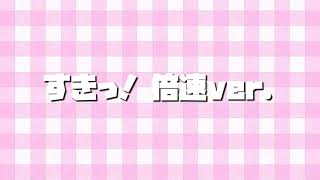 すきっ！ 倍速ver.